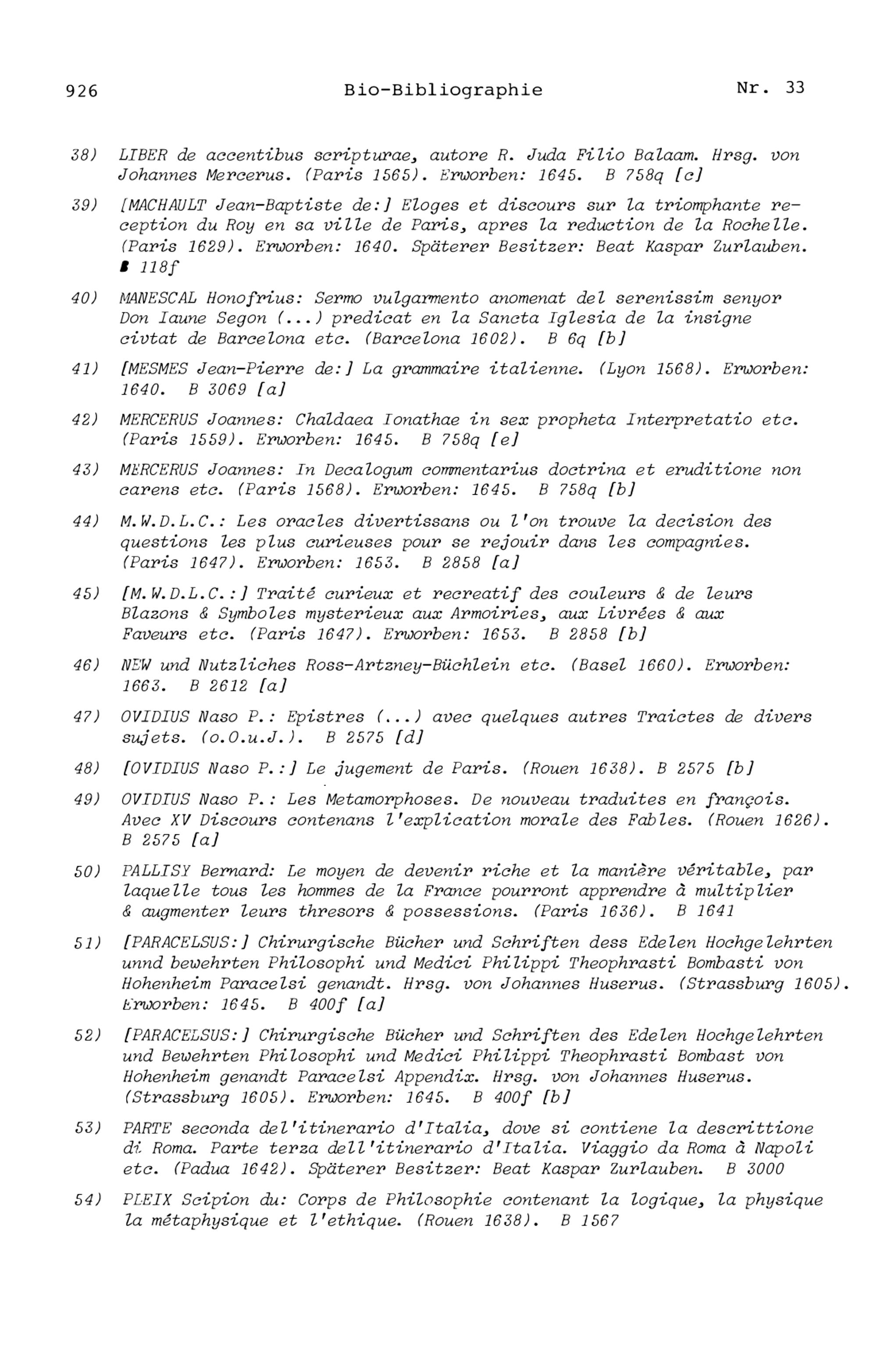 926 Bio-Bibliographie Nr. 33

38) LIBER de accentibus scripturae, autore R. Juda Filio Balaam. Hrsg. von Johannes Mercerus. (Paris 1565). Erworben: 1645. B 758q [c]

39) [MACHAULT Jean-Baptiste de:] Eloges et discours sur la triomphante reception du Roy en sa ville de Paris, apres la reduction de la Rochelle. (Paris 1629). Erworben: 1640. Späterer Besitzer: Beat Kaspar Zurlauben. B 118f

40) MANESCAL Honofrius: Sermo vulgarmento anomenat del serenissim senyor Don Iaune Segon (...) predicat en la Sancta Iglesia de la insigne civtat de Barcelona etc. (Barcelona 1602). B 6q [b]

41) [MESMES Jean-Pierre de:] La grammaire italienne. (Lyon 1568). Erworben: 1640. B 3069 [a]

42) MERCERUS Joannes: Chaldaea Ionathae in sex propheta Interpretatio etc. (Paris 1559). Erworben: 1645. B 758q [e]

43) MERCERUS Joannes: In Decalogum commentarius doctrina et eruditione non carens etc. (Paris 1568). Erworben: 1645. B 758q [b]

44) M.W.D.L.C.: Les oracles divertissans ou l'on trouve la decision des questions les plus curieuses pour se rejouir dans les compagnies. (Paris 1647). Erworben: 1653. B 2858 [a]

45) [M.W.D.L.C.:] Traité curieux et recreatif des couleurs & de leurs Blazons & Symboles mysterieux aux Armoiries, aux Livrées & aux Faveurs etc. (Paris 1647). Erworben: 1653. B 2858 [b]

46) NEW und Nutzliches Ross-Artzney-Büchlein etc. (Basel 1660). Erworben: 1663. B 2612 [a]

47) OVIDIUS Naso P.: Epistres (...) avec quelques autres Traictes de divers sujets. (o.O.u.J.). B 2575 [d]

48) [OVIDIUS Naso P.:] Le jugement de Paris. (Rouen 1638). B 2575 [b]

49) OVIDIUS Naso P.: Les Metamorphoses. De nouveau traduites en françois. Avec XV Discours contenans l'explication morale des Fables. (Rouen 1626). B 2575 [a]

50) PALLISY Bernard: Le moyen de devenir riche et la manière véritable, par laquelle tous les hommes de la France pourront apprendre à multiplier & augmenter leurs thresors & possessions. (Paris 1636). B 1641

51) [PARACELSUS:] Chirurgische Bücher und Schriften dess Edelen Hochgelehrten unnd bewehrten Philosophi und Medici Philippi Theophrasti Bombasti von Hohenheim Paracelsi genandt. Hrsg. von Johannes Huserus. (Strassburg 1605). Erworben: 1645. B 400f [a]

52) [PARACELSUS:] Chirurgische Bücher und Schriften des Edelen Hochgelehrten und Bewehrten Philosophi und Medici Philippi Theophrasti Bombast von Hohenheim genandt Paracelsi Appendix. Hrsg. von Johannes Huserus. (Strassburg 1605). Erworben: 1645. B 400f [b]

53) PARTE seconda del'itinerario d'Italia, dove si contiene la descrittione di Roma. Parte terza dell'itinerario d'Italia. Viaggio da Roma à Napoli etc. (Padua 1642). Späterer Besitzer: Beat Kaspar Zurlauben. B 3000

54) PLEIX Scipion du: Corps de Philosophie contenant la logique, la physique la métaphysique et l'ethique. (Rouen 1638). B 1567